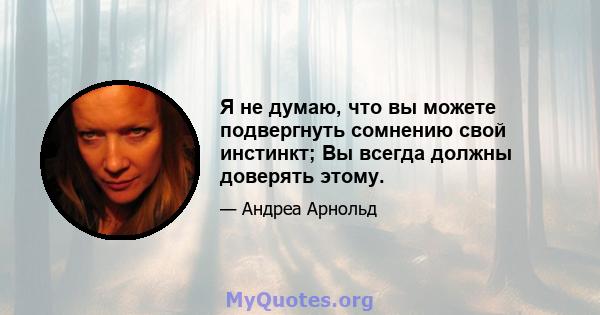 Я не думаю, что вы можете подвергнуть сомнению свой инстинкт; Вы всегда должны доверять этому.

— Андреа Арнольд

MyQuotes.org